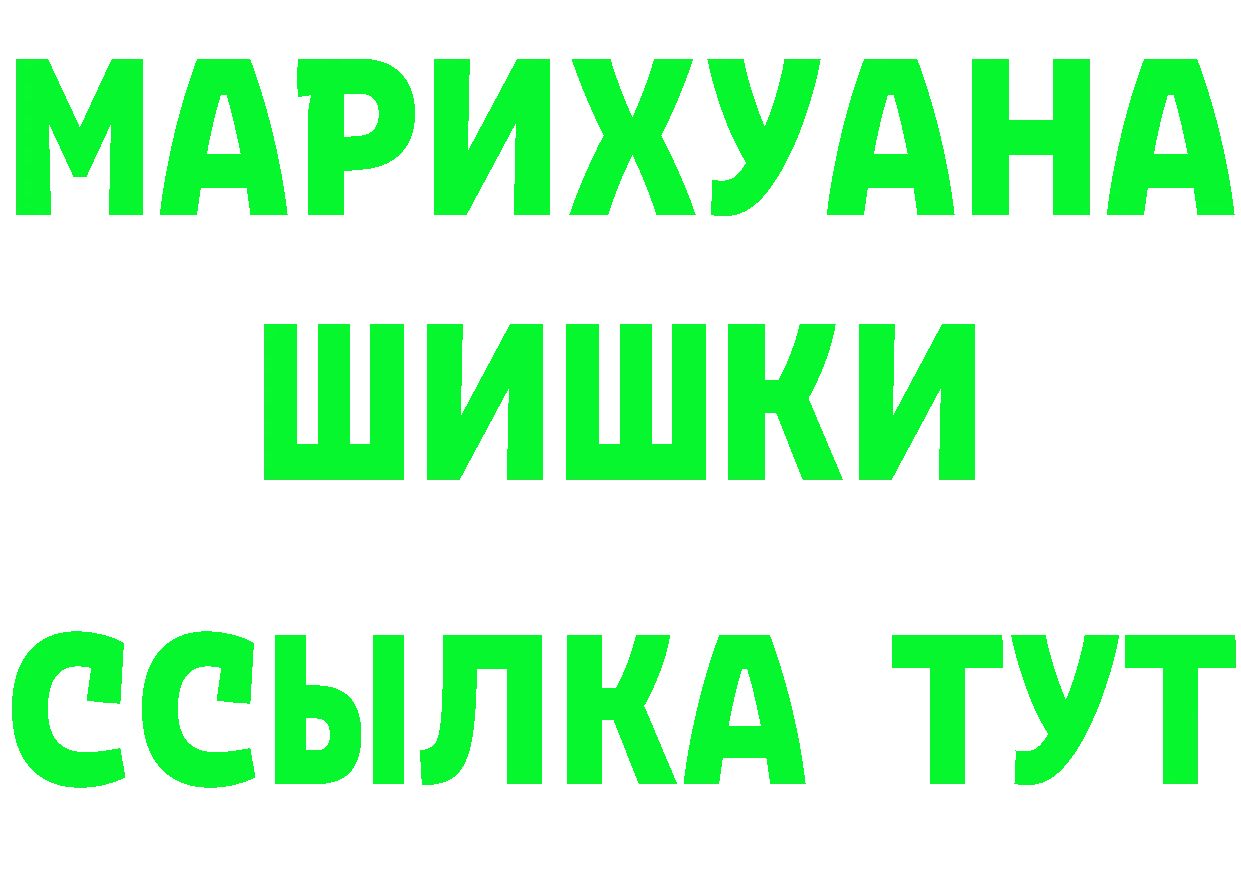 МАРИХУАНА
ШИШКИ
ССЫЛКА ТУТ